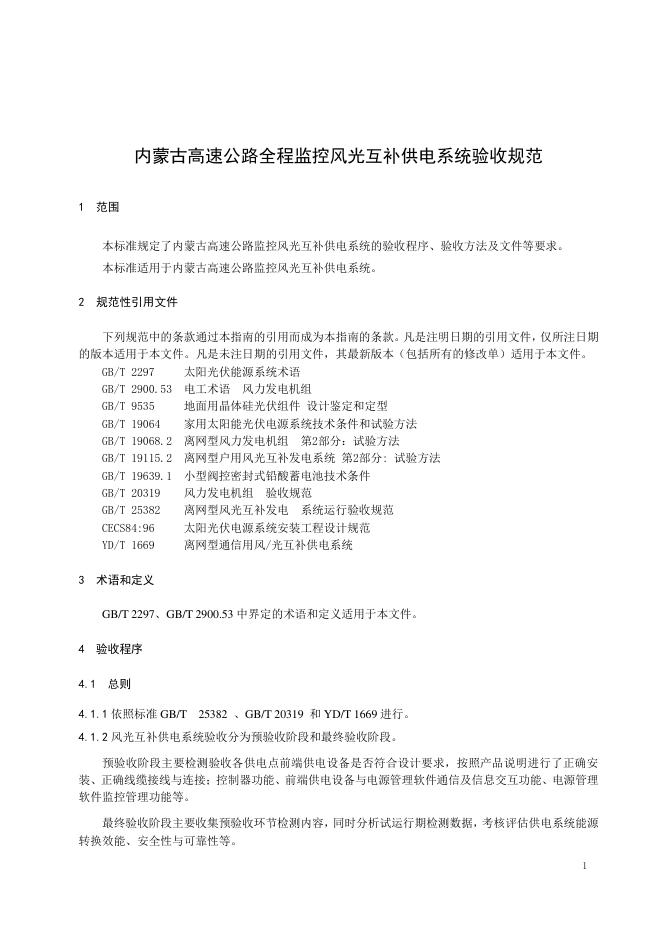 内蒙古高速公路全程监控风光互补供电系统验收规范

1 范围

本标准规定了内蒙古高速公路监控风光互补供电系统的验收程序、验收方法及文件等要求。

本标准适用于内蒙古高速公路监控风光互补供电系统。

2 规范性引用文件

下列规范中的条款通过本指南的引用而成为本指南的条款。凡是注明日期的引用文件，仅所注日期的版本适用于本文件。凡是未注日期的引用文件，其最新版本（包括所有的修改单）适用于本文件。

GB/T 2297 太阳光伏能源系统术语
GB/T 2900.53 电工术语 风力发电机组
GB/T 9535 地面用晶体硅光伏组件 设计鉴定和定型
GB/T 19064 家用太阳能光伏电源系统技术条件和试验方法
GB/T 19068.2 离网型风力发电机组 第2部分：试验方法
GB/T 19115.2 离网型户用风光互补发电系统 第2部分：试验方法
GB/T 19639.1 小型阀控密封式铅酸蓄电池技术条件
GB/T 20319 风力发电机组 验收规范
GB/T 25382 离网型风光互补发电 系统运行验收规范
CECS84:96 太阳光伏电源系统安装工程设计规范
YD/T 1669 离网型通信用风/光互补供电系统

3 术语和定义

GB/T 2297、GB/T 2900.53 中界定的术语和定义适用于本文件。

4 验收程序

4.1 总则

4.1.1 依照标准 GB/T 25382 、GB/T 20319 和 YD/T 1669 进行。

4.1.2 风光互补供电系统验收分为预验收阶段和最终验收阶段。

预验收阶段主要检测验收各供电点前端供电设备是否符合设计要求，按照产品说明进行了正确安装、正确线缆接线与连接；控制器功能、前端供电设备与电源管理软件通信及信息交互功能、电源管理软件监控管理功能等。

最终验收阶段主要收集预验收环节检测内容，同时分析试运行期检测数据，考核评估供电系统能源转换效能、安全性与可靠性等。

1